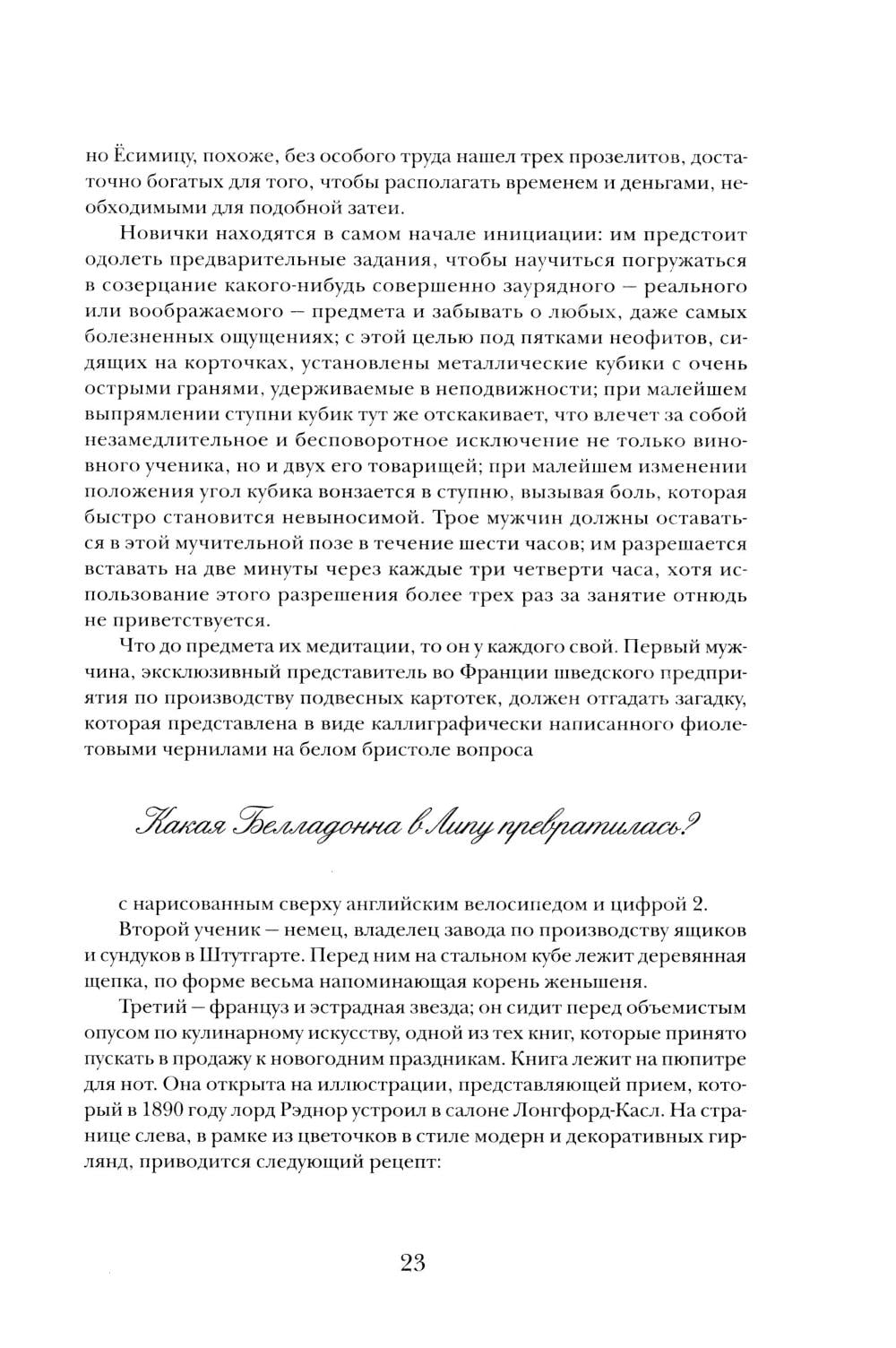 но Ёсимицу, похоже, без особого труда нашел трех прозелитов, достаточно богатых для того, чтобы располагать временем и деньгами, необходимыми для подобной затеи.

Новички находятся в самом начале инициации: им предстоит одолеть предварительные задания, чтобы научиться погружаться в созерцание какого-нибудь совершенно заурядного — реального или воображаемого — предмета и забывать о любых, даже самых болезненных ощущениях; с этой целью под пятками неофитов, сидящих на корточках, установлены металлические кубики с очень острыми гранями, удерживаемые в неподвижности; при малейшем выпрямлении ступни кубик тут же отскакивает, что влечет за собой незамедлительное и бесповоротное исключение не только виновного ученика, но и двух его товарищей; при малейшем изменении положения угол кубика вонзается в ступню, вызывая боль, которая быстро становится невыносимой. Трое мужчин должны оставаться в этой мучительной позе в течение шести часов; им разрешается вставать на две минуты через каждые три четверти часа, хотя использование этого разрешения более трех раз за занятие отнюдь не приветствуется.

Что до предмета их медитации, то он у каждого свой. Первый мужчина, эксклюзивный представитель во Франции шведского предприятия по производству подвесных картотек, должен отгадать загадку, которая представлена в виде каллиграфически написанного фиолетовыми чернилами на белом бристоле вопроса

Какая Белладонна в Липу превратилась?

с нарисованным сверху английским велосипедом и цифрой 2.

Второй ученик — немец, владелец завода по производству ящиков и сундуков в Штутгарте. Перед ним на стальном кубе лежит деревянная щепка, по форме весьма напоминающая корень женьшеня.

Третий — француз и эстрадная звезда; он сидит перед объемистым опусом по кулинарному искусству, одной из тех книг, которые принято пускать в продажу к новогодним праздникам. Книга лежит на пюпитре для нот. Она открыта на иллюстрации, представляющей прием, который в 1890 году лорд Рэднор устроил в салоне Лонгфорд-Касл. На странице слева, в рамке из цветочков в стиле модерн и декоративных гирлянд, приводится следующий рецепт:

23